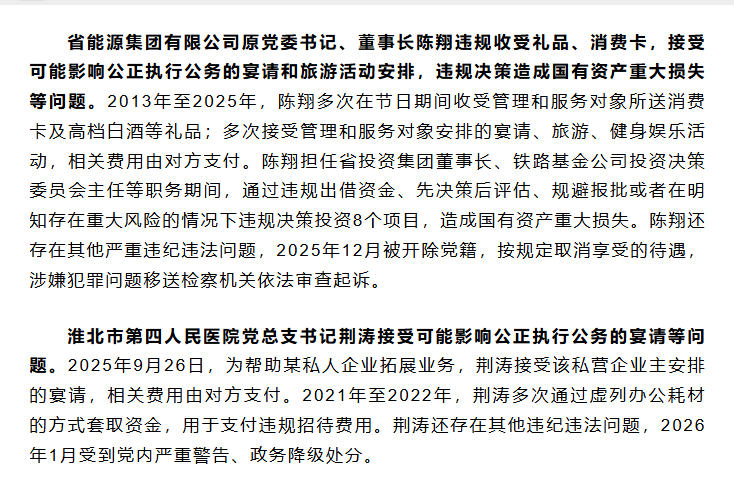 省能源集团有限公司原党委书记、董事长陈翔违规收受礼品、消费卡，接受可能影响公正执行公务的宴请和旅游活动安排，违规决策造成国有资产重大损失等问题。2013年至2025年，陈翔多次在节日期间收受管理和服务对象所送消费卡及高档白酒等礼品；多次接受管理和服务对象安排的宴请、旅游、健身娱乐活动，相关费用由对方支付。陈翔担任省投资集团董事长、铁路基金公司投资决策委员会主任等职务期间，通过违规出借资金、先决策后评估、规避报批或者在明知存在重大风险的情况下违规决策投资8个项目，造成国有资产重大损失。陈翔还存在其他严重违纪违法问题，2025年12月被开除党籍，按规定取消享受的待遇，涉嫌犯罪问题移送检察机关依法审查起诉。

淮北市第四人民医院党总支书记荆涛接受可能影响公正执行公务的宴请等问题。2025年9月26日，为帮助某私人企业拓展业务，荆涛接受该私营企业主安排的宴请，相关费用由对方支付。2021年至2022年，荆涛多次通过虚列办公耗材的方式套取资金，用于支付违规招待费用。荆涛还存在其他违纪违法问题，2026年1月受到党内严重警告、政务降级处分。